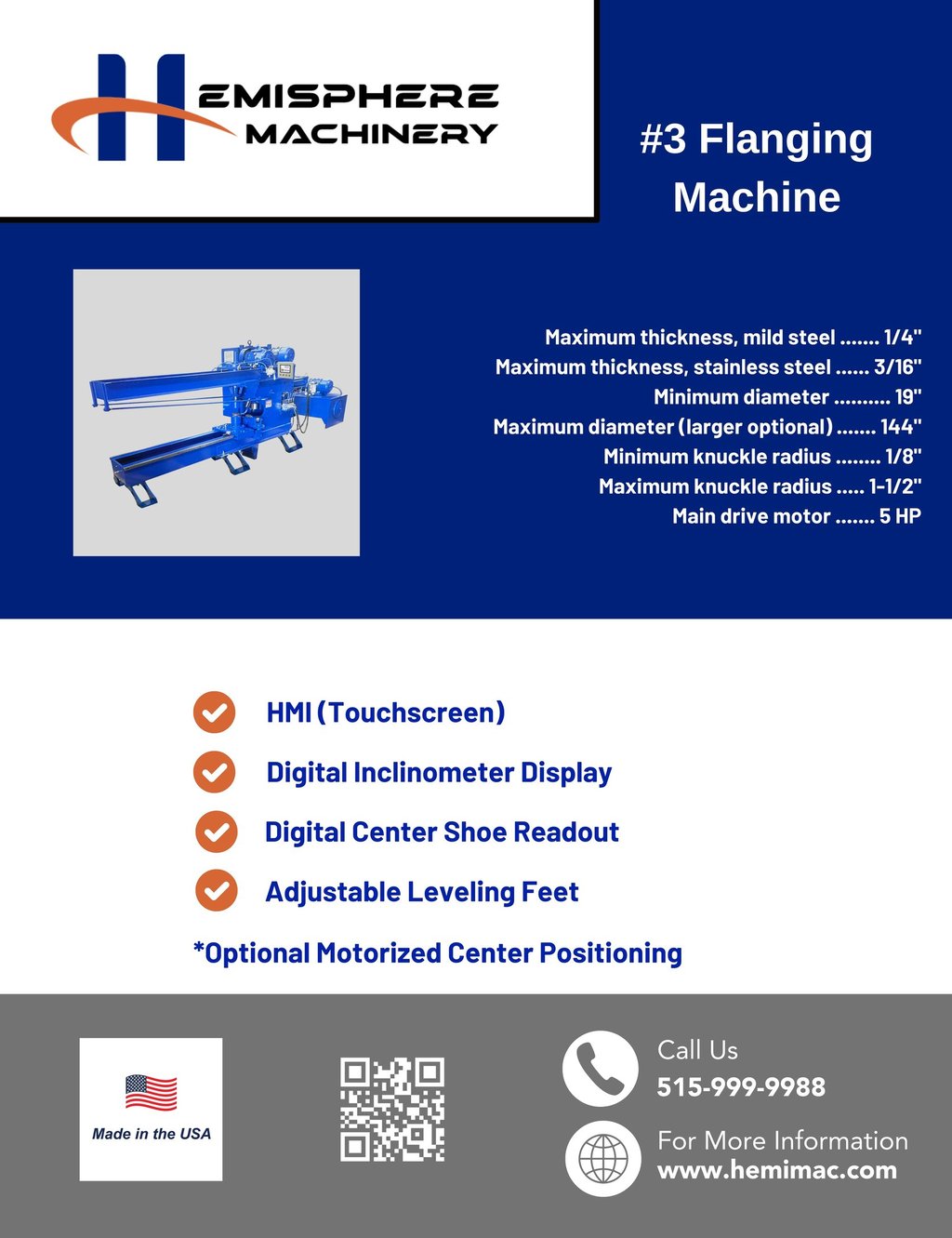 HEMISPHERE MACHINERY

#3 Flanging Machine

Maximum thickness, mild steel ....... 1/4"
Maximum thickness, stainless steel ...... 3/16"
Minimum diameter .......... 19"
Maximum diameter (larger optional) ....... 144"
Minimum knuckle radius ........ 1/8"
Maximum knuckle radius ..... 1-1/2"
Main drive motor ....... 5 HP

HMI (Touchscreen)

Digital Inclinometer Display

Digital Center Shoe Readout

Adjustable Leveling Feet

*Optional Motorized Center Positioning

Made in the USA

Call Us
515-999-9988

For More Information
www.hemimac.com